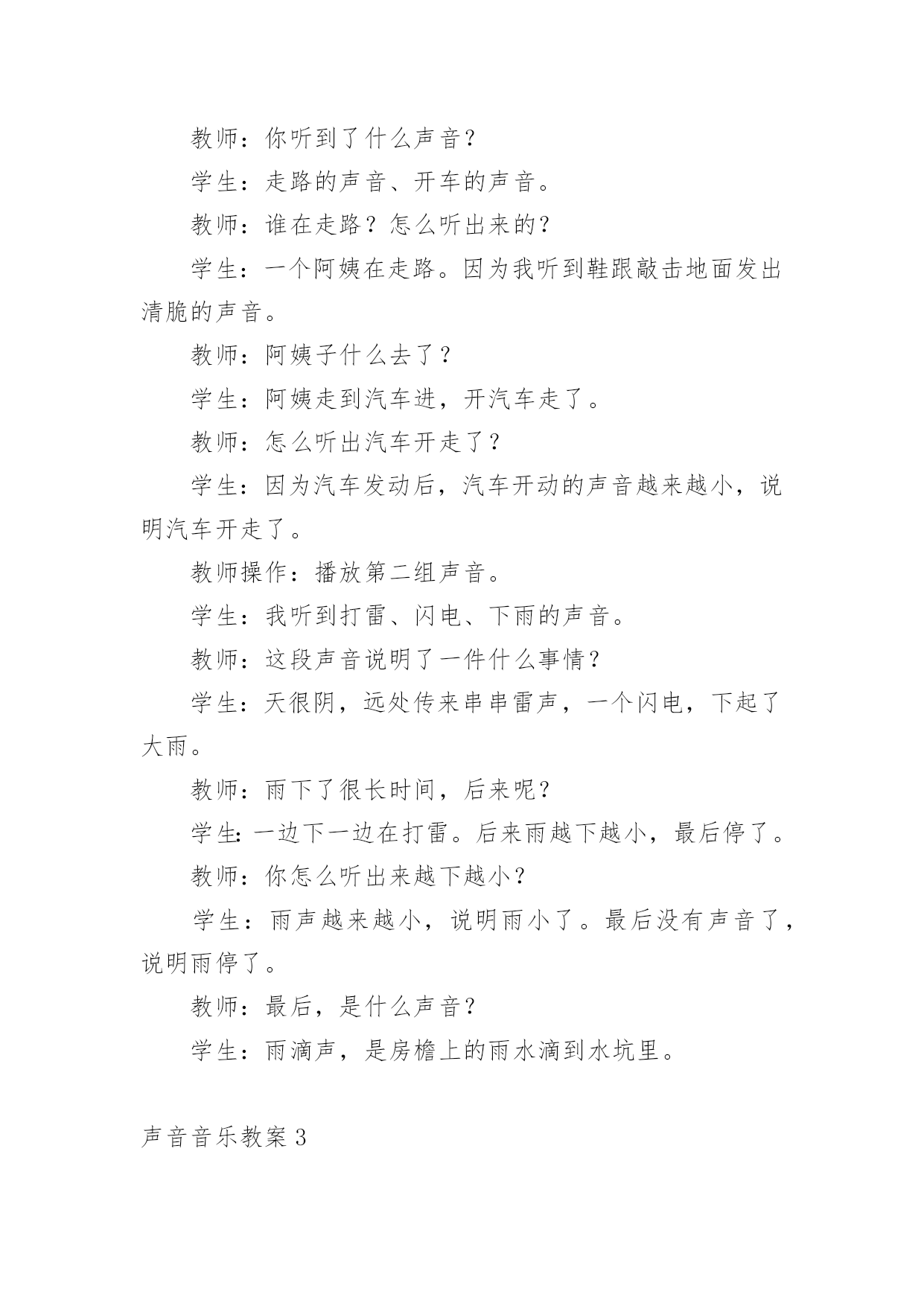 教师：你听到了什么声音？

学生：走路的声音、开车的声音。

教师：谁在走路？怎么听出来的？

学生：一个阿姨在走路。因为我听到鞋跟敲击地面发出清脆的声音。

教师：阿姨子什么去了？

学生：阿姨走到汽车进，开汽车走了。

教师：怎么听出汽车开走了？

学生：因为汽车发动后，汽车开动的声音越来越小，说明汽车开走了。

教师操作：播放第二组声音。

学生：我听到打雷、闪电、下雨的声音。

教师：这段声音说明了一件什么事情？

学生：天很阴，远处传来串串雷声，一个闪电，下起了大雨。

教师：雨下了很长时间，后来呢？

学生:一边下一边在打雷。后来雨越下越小，最后停了。

教师：你怎么听出来越下越小？

学生：雨声越来越小，说明雨小了。最后没有声音了，说明雨停了。

教师：最后，是什么声音？

学生：雨滴声，是房檐上的雨水滴到水坑里。

声音音乐教案3